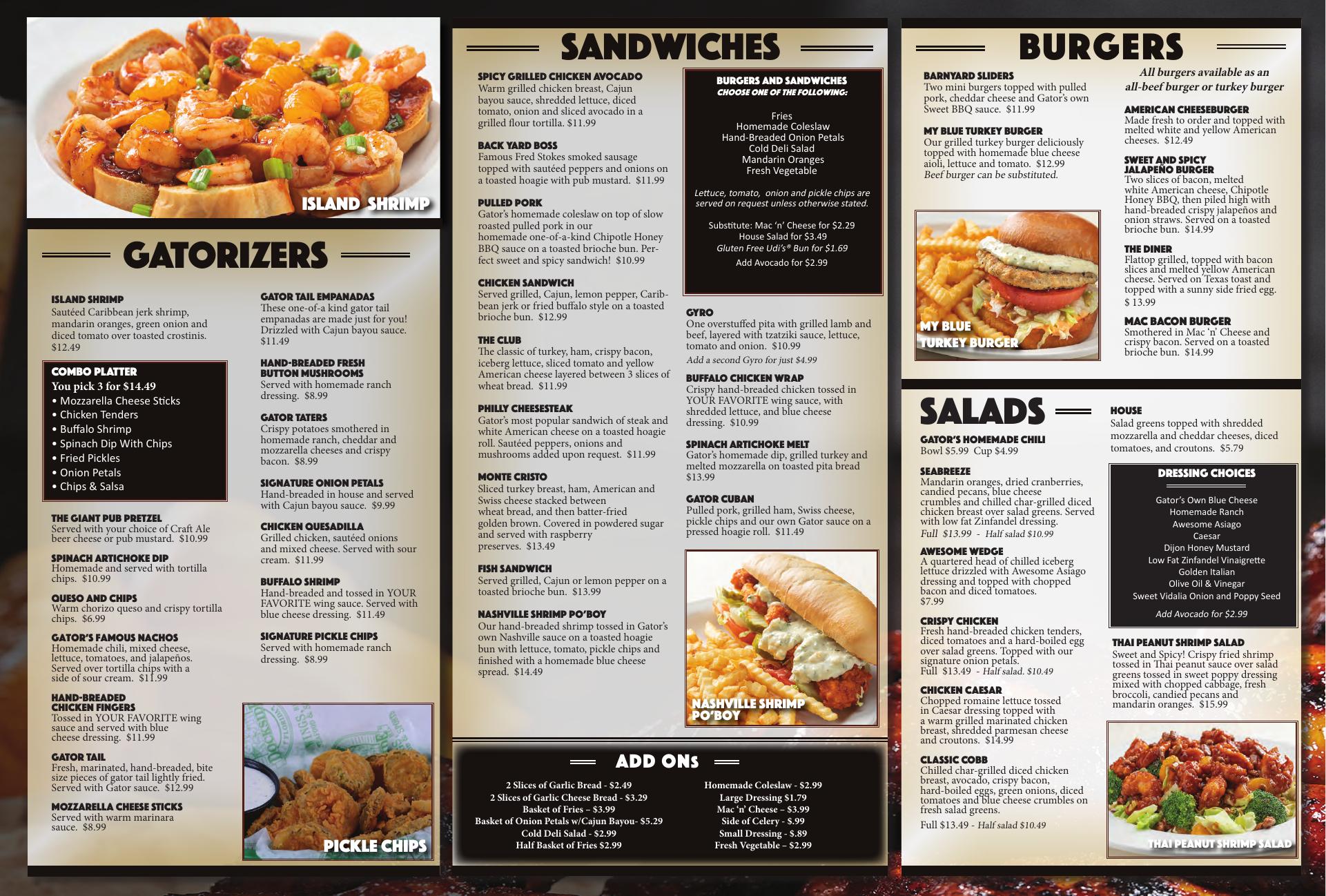 ISLAND SHRIMP

GATORIZERS

ISLAND SHRIMP
Sautéed Caribbean jerk shrimp, mandarin oranges, green onion and diced tomato over toasted crostinis. $12.49

COMBO PLATTER
You pick 3 for $14.49
• Mozzarella Cheese Sticks
• Chicken Tenders
• Buffalo Shrimp
• Spinach Dip With Chips
• Fried Pickles
• Onion Petals
• Chips & Salsa

THE GIANT PUB PRETZEL
Served with your choice of Craft Ale beer cheese or pub mustard. $10.99

SPINACH ARTICHOKE DIP
Homemade and served with tortilla chips. $10.99

QUESO AND CHIPS
Warm chorizo queso and crispy tortilla chips. $6.99

GATOR'S FAMOUS NACHOS
Homemade chili, mixed cheese, lettuce, tomatoes, and jalapeños. Served over tortilla chips with a side of sour cream. $11.99

HAND-BREADED CHICKEN FINGERS
Tossed in YOUR FAVORITE wing sauce and served with blue cheese dressing. $11.99

GATOR TAIL
Fresh, marinated, hand-breaded, bite size pieces of gator tail lightly fried. Served with Gator sauce. $12.99

MOZZARELLA CHEESE STICKS
Served with warm marinara sauce. $8.99

GATOR TAIL EMPANADAS
These one-of-a kind gator tail empanadas are made just for you! Drizzled with Cajun bayou sauce. $11.49

HAND-BREADED FRESH BUTTON MUSHROOMS
Served with homemade ranch dressing. $8.99

GATOR TATERS
Crispy potatoes smothered in homemade ranch, cheddar and mozzarella cheeses and crispy bacon. $8.99

SIGNATURE ONION PETALS
Hand-breaded in house and served with Cajun bayou sauce. $9.99

CHICKEN QUESADILLA
Grilled chicken, sautéed onions and mixed cheese. Served with sour cream. $11.99

BUFFALO SHRIMP
Hand-breaded and tossed in YOUR FAVORITE wing sauce. Served with blue cheese dressing. $11.49

SIGNATURE PICKLE CHIPS
Served with homemade ranch dressing. $8.99

PICKLE CHIPS

SANDWICHES

SPICY GRILLED CHICKEN AVOCADO
Warm grilled chicken breast, Cajun bayou sauce, shredded lettuce, diced tomato, onion and sliced avocado in a grilled flour tortilla. $11.99

BACK YARD BOSS
Famous Fred Stokes smoked sausage topped with sautéed peppers and onions on a toasted hoagie with pub mustard. $11.99

PULLED PORK
Gator's homemade coleslaw on top of slow roasted pulled pork in our homemade one-of-a-kind Chipotle Honey BBQ sauce on a toasted brioche bun. Perfect sweet and spicy sandwich! $10.99

CHICKEN SANDWICH
Served grilled, Cajun, lemon pepper, Caribbean jerk or fried buffalo style on a toasted brioche bun. $12.99

THE CLUB
The classic of turkey, ham, crispy bacon, iceberg lettuce, sliced tomato and yellow American cheese layered between 3 slices of wheat bread. $11.99

PHILLY CHEESESTEAK
Gator's most popular sandwich of steak and white American cheese on a toasted hoagie roll. Sautéed peppers, onions and mushrooms added upon request. $11.99

MONTE CRISTO
Sliced turkey breast, ham, American and Swiss cheese stacked between wheat bread, and then batter-fried golden brown. Covered in powdered sugar and served with raspberry preserves. $13.49

FISH SANDWICH
Served grilled, Cajun or lemon pepper on a toasted brioche bun. $13.99

NASHVILLE SHRIMP PO'BOY
Our hand-breaded shrimp tossed in Gator's own Nashville sauce on a toasted hoagie bun with lettuce, tomato, pickle chips and finished with a homemade blue cheese spread. $14.49

BURGERS AND SANDWICHES
CHOOSE ONE OF THE FOLLOWING:

Fries
Homemade Coleslaw
Hand-Breaded Onion Petals
Cold Deli Salad
Mandarin Oranges
Fresh Vegetable

Lettuce, tomato, onion and pickle chips are served on request unless otherwise stated.

Substitute: Mac 'n' Cheese for $2.29
House Salad for $3.49
Gluten Free Udi's® Bun for $1.69
Add Avocado for $2.99

GYRO
One overstuffed pita with grilled lamb and beef, layered with tzatziki sauce, lettuce, tomato and onion. $10.99
Add a second Gyro for just $4.99

BUFFALO CHICKEN WRAP
Crispy hand-breaded chicken tossed in YOUR FAVORITE wing sauce, with shredded lettuce, and blue cheese dressing. $10.99

SPINACH ARTICHOKE MELT
Gator's homemade dip, grilled turkey and melted mozzarella on toasted pita bread $13.99

GATOR CUBAN
Pulled pork, grilled ham, Swiss cheese, pickle chips and our own Gator sauce on a pressed hoagie roll. $11.49

NASHVILLE SHRIMP PO'BOY

ADD ONs

2 Slices of Garlic Bread - $2.49
2 Slices of Garlic Cheese Bread - $3.29
Basket of Fries – $3.99
Basket of Onion Petals w/Cajun Bayou- $5.29
Cold Deli Salad - $2.99
Half Basket of Fries $2.99

Homemade Coleslaw - $2.99
Large Dressing $1.79
Mac 'n' Cheese – $3.99
Side of Celery - $.99
Small Dressing - $.89
Fresh Vegetable – $2.99

BURGERS

BARNYARD SLIDERS
Two mini burgers topped with pulled pork, cheddar cheese and Gator's own Sweet BBQ sauce. $11.99

MY BLUE TURKEY BURGER
Our grilled turkey burger deliciously topped with homemade blue cheese aioli, lettuce and tomato. $12.99
Beef burger can be substituted.

MY BLUE TURKEY BURGER

All burgers available as an all-beef burger or turkey burger

AMERICAN CHEESEBURGER
Made fresh to order and topped with melted white and yellow American cheeses. $12.49

SWEET AND SPICY JALAPEÑO BURGER
Two slices of bacon, melted white American cheese, Chipotle Honey BBQ, then piled high with hand-breaded crispy jalapeños and onion straws. Served on a toasted brioche bun. $14.99

THE DINER
Flattop grilled, topped with bacon slices and melted yellow American cheese. Served on Texas toast and topped with a sunny side fried egg. $ 13.99

MAC BACON BURGER
Smothered in Mac 'n' Cheese and crispy bacon. Served on a toasted brioche bun. $14.99

SALADS

GATOR'S HOMEMADE CHILI
Bowl $5.99 Cup $4.99

SEABREEZE
Mandarin oranges, dried cranberries, candied pecans, blue cheese crumbles and chilled char-grilled diced chicken breast over salad greens. Served with low fat Zinfandel dressing.
Full $13.99 - Half salad $10.99

AWESOME WEDGE
A quartered head of chilled iceberg lettuce drizzled with Awesome Asiago dressing and topped with chopped bacon and diced tomatoes. $7.99

CRISPY CHICKEN
Fresh hand-breaded chicken tenders, diced tomatoes and a hard-boiled egg over salad greens. Topped with our signature onion petals.
Full $13.49 - Half salad. $10.49

CHICKEN CAESAR
Chopped romaine lettuce tossed in Caesar dressing topped with a warm grilled marinated chicken breast, shredded parmesan cheese and croutons. $14.99

CLASSIC COBB
Chilled char-grilled diced chicken breast, avocado, crispy bacon, hard-boiled eggs, green onions, diced tomatoes and blue cheese crumbles on fresh salad greens.
Full $13.49 - Half salad $10.49

HOUSE
Salad greens topped with shredded mozzarella and cheddar cheeses, diced tomatoes, and croutons. $5.79

DRESSING CHOICES
Gator's Own Blue Cheese
Homemade Ranch
Awesome Asiago
Caesar
Dijon Honey Mustard
Low Fat Zinfandel Vinaigrette
Golden Italian
Olive Oil & Vinegar
Sweet Vidalia Onion and Poppy Seed
Add Avocado for $2.99

THAI PEANUT SHRIMP SALAD
Sweet and Spicy! Crispy fried shrimp tossed in Thai peanut sauce over salad greens tossed in sweet poppy dressing mixed with chopped cabbage, fresh broccoli, candied pecans and mandarin oranges. $15.99

THAI PEANUT SHRIMP SALAD